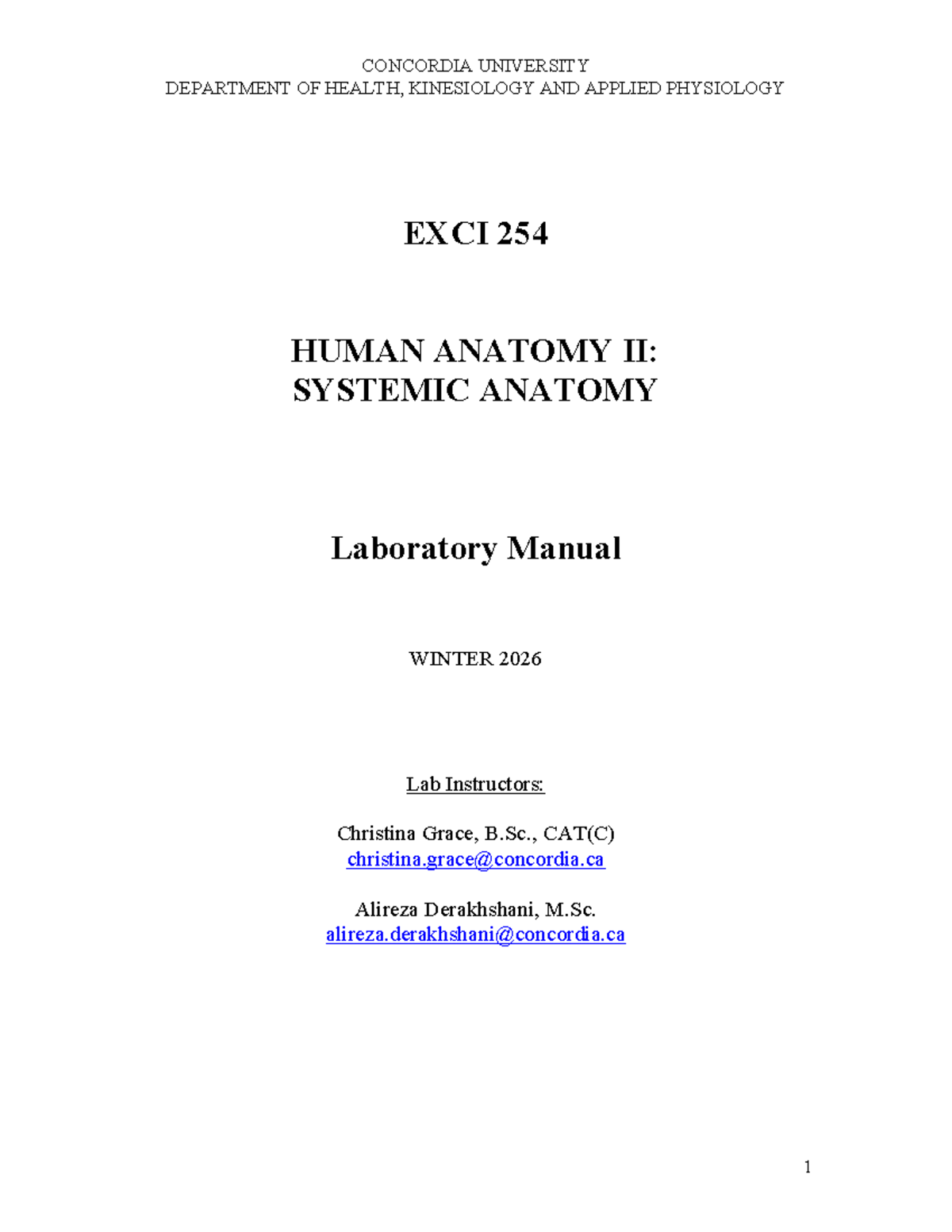 CONCORDIA UNIVERSITY
DEPARTMENT OF HEALTH, KINESIOLOGY AND APPLIED PHYSIOLOGY

EXCI 254

HUMAN ANATOMY II:
SYSTEMIC ANATOMY

Laboratory Manual

WINTER 2026

Lab Instructors:

Christina Grace, B.Sc., CAT(C)
christina.grace@concordia.ca

Alireza Derakhshani, M.Sc.
alireza.derakhshani@concordia.ca

1